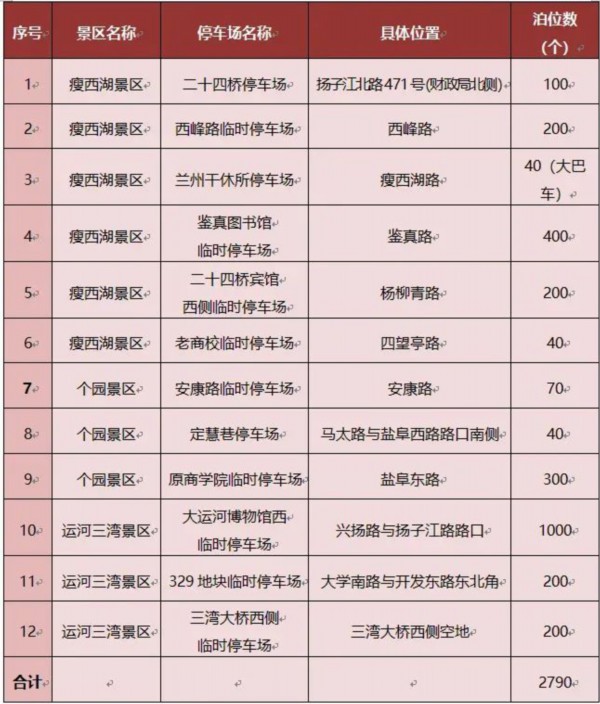 | 序号 | 景区名称 | 停车场名称 | 具体位置 | 泊位数（个） |
|---|---|---|---|---|
| 1 | 瘦西湖景区 | 二十四桥停车场 | 扬子江北路471号(财政局北侧) | 100 |
| 2 | 瘦西湖景区 | 西峰路临时停车场 | 西峰路 | 200 |
| 3 | 瘦西湖景区 | 兰州干休所停车场 | 瘦西湖路 | 40（大巴车） |
| 4 | 瘦西湖景区 | 鉴真图书馆临时停车场 | 鉴真路 | 400 |
| 5 | 瘦西湖景区 | 二十四桥宾馆西侧临时停车场 | 杨柳青路 | 200 |
| 6 | 瘦西湖景区 | 老商校临时停车场 | 四望亭路 | 40 |
| 7 | 个园景区 | 安康路临时停车场 | 安康路 | 70 |
| 8 | 个园景区 | 定慧巷停车场 | 马太路与盐阜西路路口南侧 | 40 |
| 9 | 个园景区 | 原商学院临时停车场 | 盐阜东路 | 300 |
| 10 | 运河三湾景区 | 大运河博物馆西临时停车场 | 兴扬路与扬子江路路口 | 1000 |
| 11 | 运河三湾景区 | 329 地块临时停车场 | 大学南路与开发东路东北角 | 200 |
| 12 | 运河三湾景区 | 三湾大桥西侧临时停车场 | 三湾大桥西侧空地 | 200 |
| 合计 | | | | 2790 |